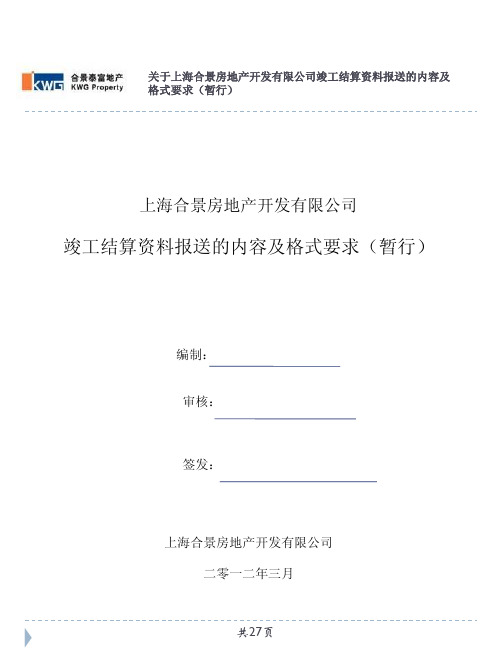 KWG 合景泰富地产 KWG Property

关于上海合景房地产开发有限公司竣工结算资料报送的内容及格式要求（暂行）

上海合景房地产开发有限公司

竣工结算资料报送的内容及格式要求（暂行）

编制：

审核：

签发：

上海合景房地产开发有限公司

二零一二年三月

共27页